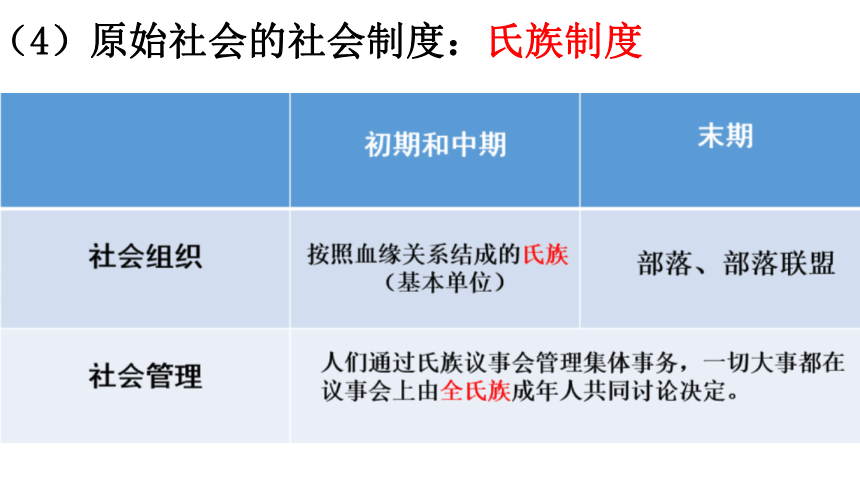 （4）原始社会的社会制度：氏族制度

|  | 初期和中期 | 末期 |
|---|---|---|
| 社会组织 | 按照血缘关系结成的氏族（基本单位） | 部落、部落联盟 |
| 社会管理 | 人们通过氏族议事会管理集体事务，一切大事都在议事会上由全氏族成年人共同讨论决定。 | |